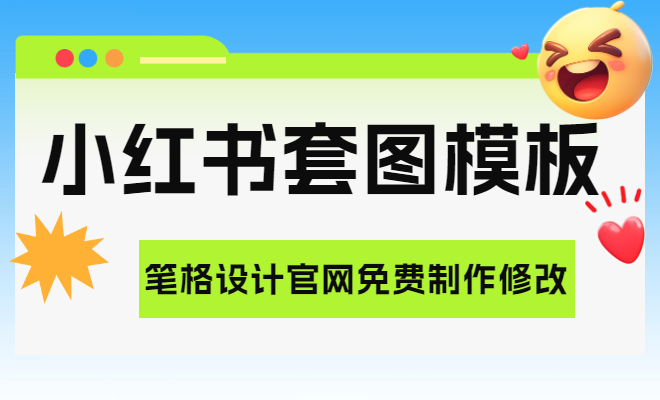 小红书套图模板

笔格设计官网免费制作修改